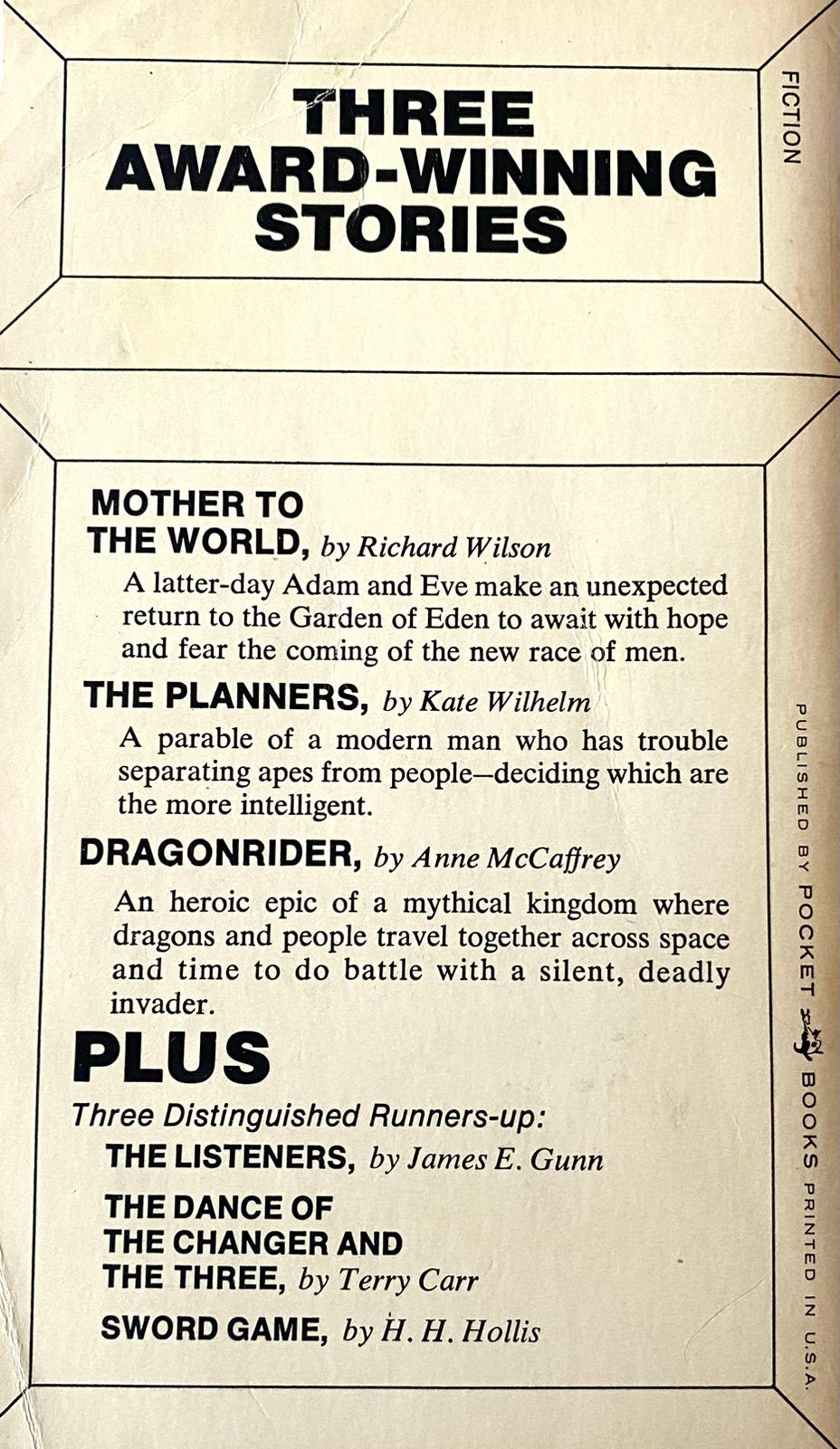 THREE AWARD-WINNING STORIES

FICTION

MOTHER TO THE WORLD, by Richard Wilson

A latter-day Adam and Eve make an unexpected return to the Garden of Eden to await with hope and fear the coming of the new race of men.

THE PLANNERS, by Kate Wilhelm

A parable of a modern man who has trouble separating apes from people—deciding which are the more intelligent.

DRAGONRIDER, by Anne McCaffrey

An heroic epic of a mythical kingdom where dragons and people travel together across space and time to do battle with a silent, deadly invader.

PLUS

Three Distinguished Runners-up:

THE LISTENERS, by James E. Gunn

THE DANCE OF THE CHANGER AND THE THREE, by Terry Carr

SWORD GAME, by H. H. Hollis

PUBLISHED BY POCKET BOOKS PRINTED IN U.S.A.